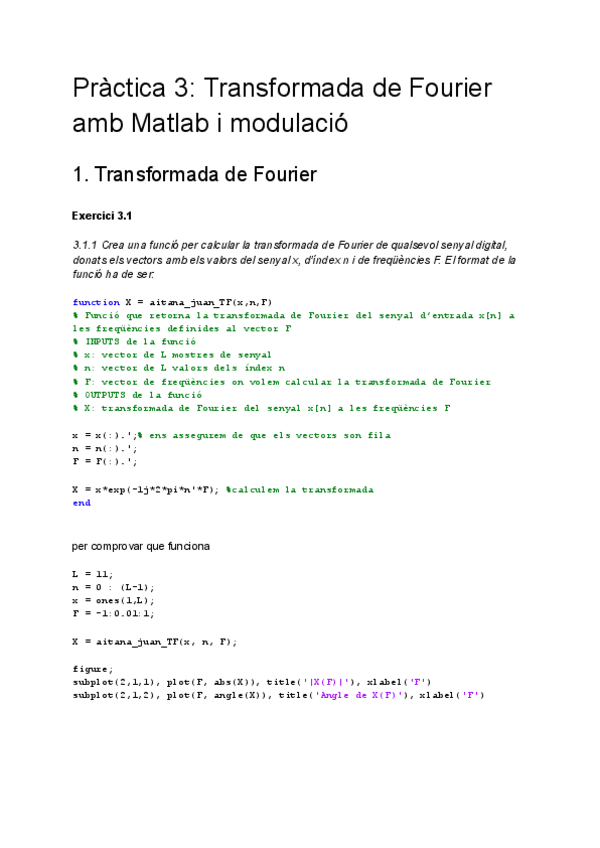 Pràctica 3: Transformada de Fourier amb Matlab i modulació

1. Transformada de Fourier

Exercici 3.1

3.1.1 Crea una funció per calcular la transformada de Fourier de qualsevol senyal digital, donats els vectors amb els valors del senyal x, d'índex n i de freqüències F. El format de la funció ha de ser:

function X = aitana_juan_TF(x,n,F)
% Funció que retorna la transformada de Fourier del senyal d'entrada x[n] a les freqüències definides al vector F
% INPUTS de la funció
% x: vector de L mostres de senyal
% n: vector de L valors dels índex n
% F: vector de freqüències on volem calcular la transformada de Fourier
% OUTPUTS de la funció
% X: transformada de Fourier del senyal x[n] a les freqüències F

x = x(:).';% ens assegurem de que els vectors son fila
n = n(:).';
F = F(:).';

X = x*exp(-1j*2*pi*n'*F); %calculem la transformada
end

per comprovar que funciona

L = 11;
n = 0 : (L-1);
x = ones(1,L);
F = -1:0.01:1;

X = aitana_juan_TF(x, n, F);

figure;
subplot(2,1,1), plot(F, abs(X)), title('|X(F)|'), xlabel('F')
subplot(2,1,2), plot(F, angle(X)), title('Angle de X(F)'), xlabel('F')